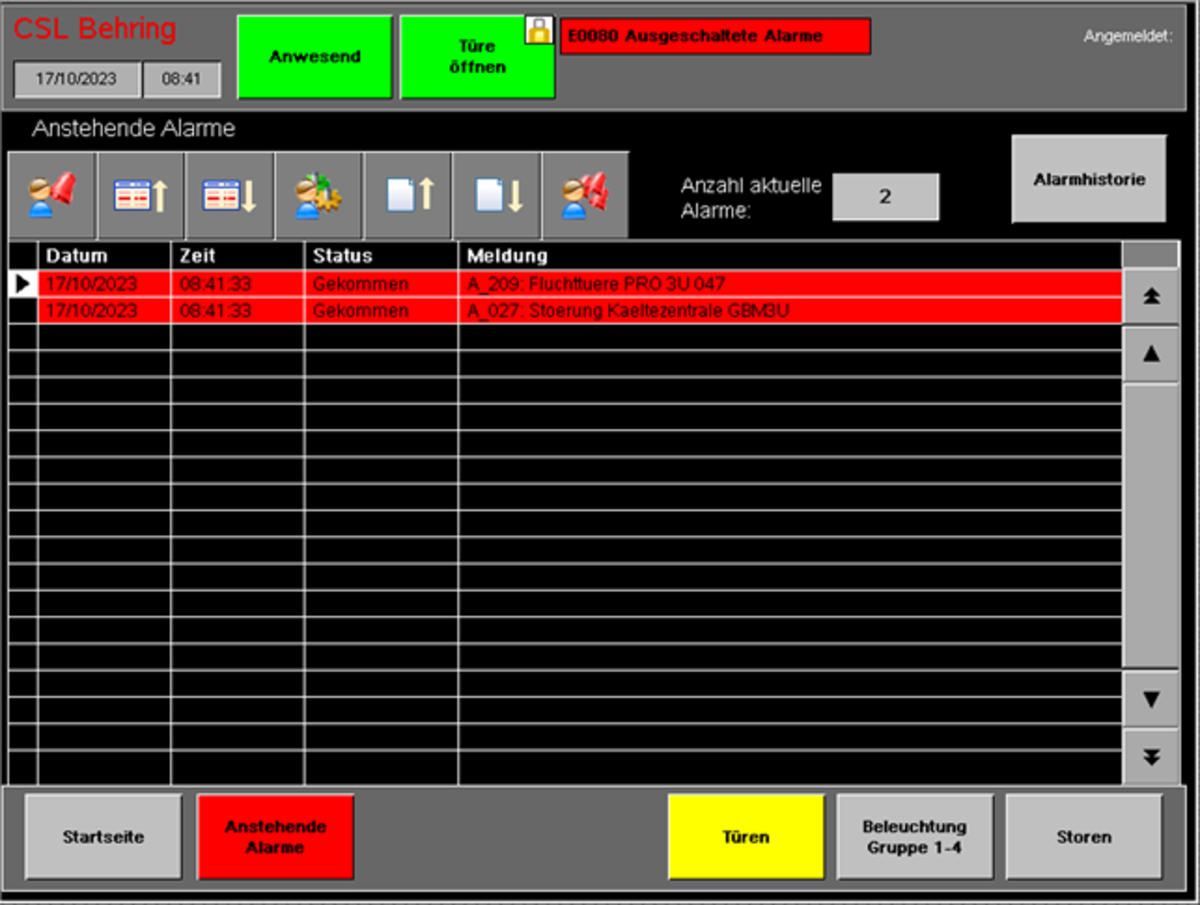 CSL Behring

17/10/2023 08:41

Anwesend

Türe öffnen

E0080 Ausgeschaltete Alarme

Angemeldet:

Anstehende Alarme

Anzahl aktuelle Alarme: 2

Alarmhistorie

| Datum | Zeit | Status | Meldung |
|---|---|---|---|
| 17/10/2023 | 08:41:33 | Gekommen | A_209: Fluchttuere PRO 3U 047 |
| 17/10/2023 | 08:41:33 | Gekommen | A_027: Stoerung Kaeltezentrale GBM3U |

Startseite

Anstehende Alarme

Türen

Beleuchtung Gruppe 1-4

Storen